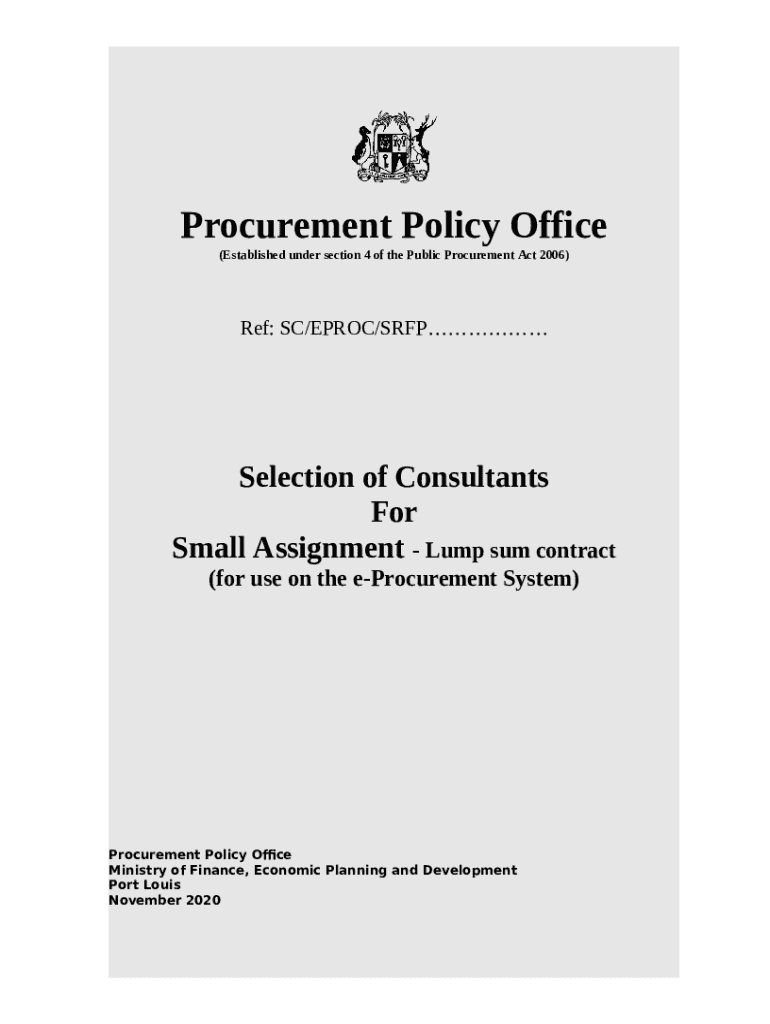 Procurement Policy Office

(Established under section 4 of the Public Procurement Act 2006)

Ref: SC/EPROC/SRFP………………

Selection of Consultants
For
Small Assignment - Lump sum contract
(for use on the e-Procurement System)

Procurement Policy Office
Ministry of Finance, Economic Planning and Development
Port Louis
November 2020